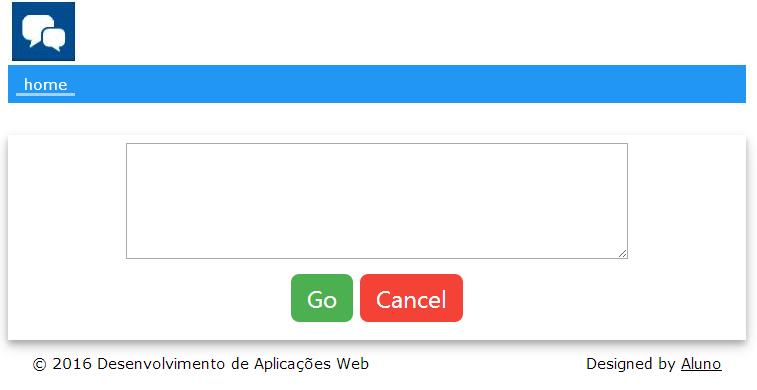 home

Go Cancel

© 2016 Desenvolvimento de Aplicações Web

Designed by Aluno